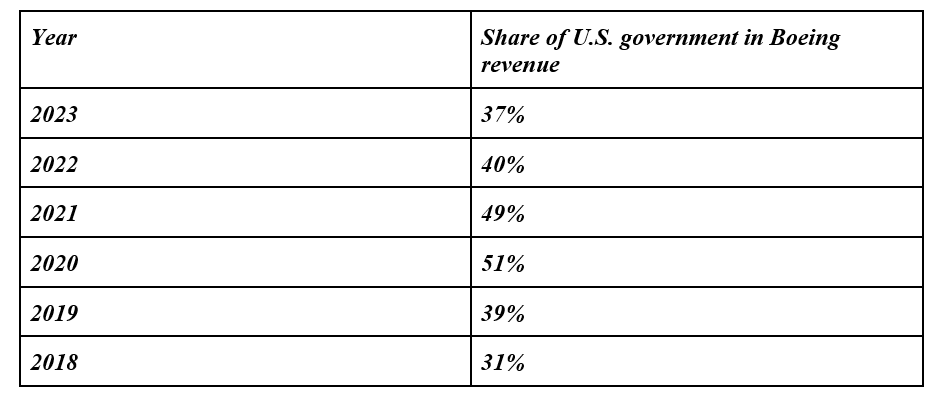 | Year | Share of U.S. government in Boeing revenue |
|---|---|
| 2023 | 37% |
| 2022 | 40% |
| 2021 | 49% |
| 2020 | 51% |
| 2019 | 39% |
| 2018 | 31% |